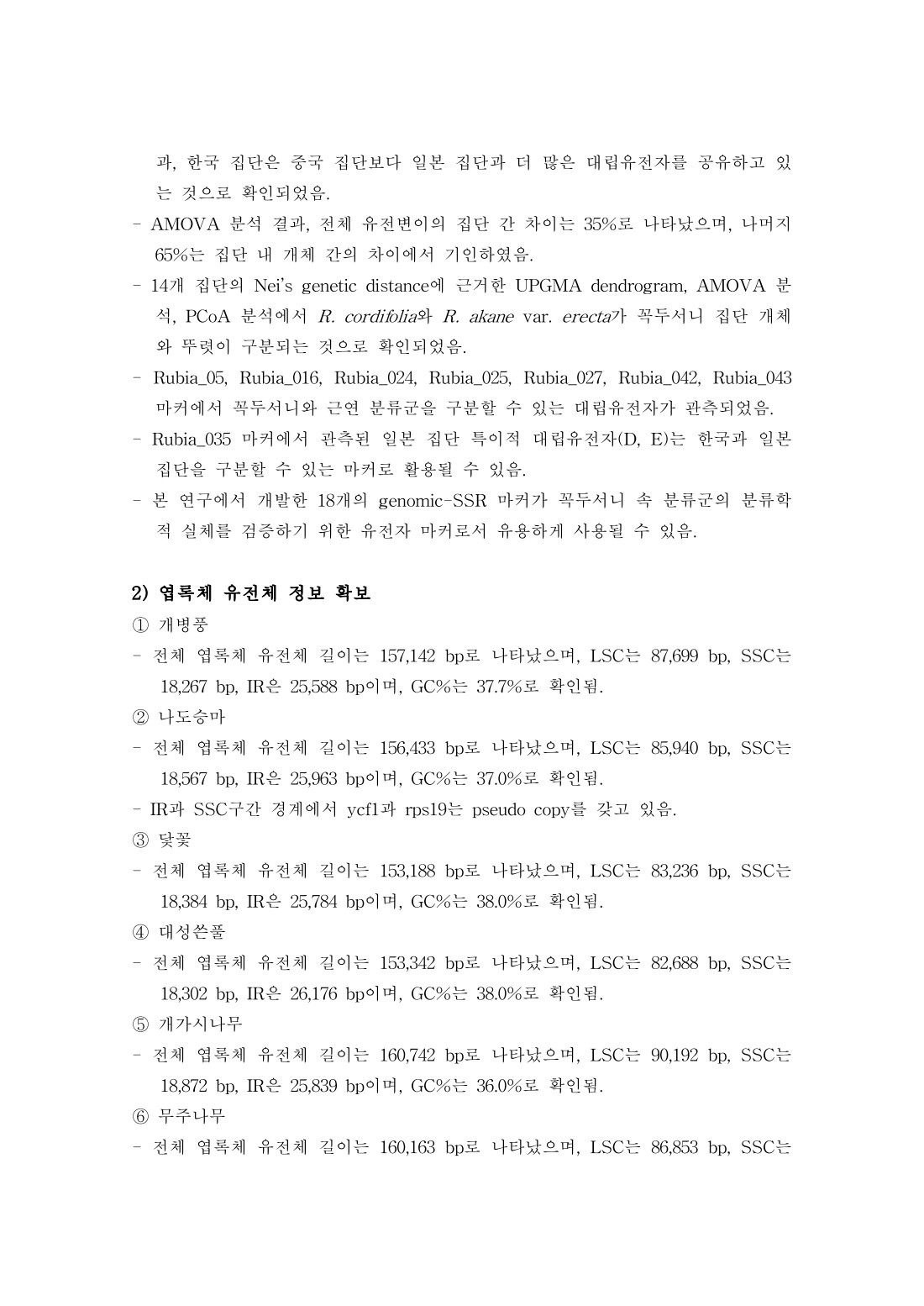 과, 한국 집단은 중국 집단보다 일본 집단과 더 많은 대립유전자를 공유하고 있는 것으로 확인되었음.
- AMOVA 분석 결과, 전체 유전변이의 집단 간 차이는 35%로 나타났으며, 나머지 65%는 집단 내 개체 간의 차이에서 기인하였음.
- 14개 집단의 Nei's genetic distance에 근거한 UPGMA dendrogram, AMOVA 분석, PCoA 분석에서 R. cordifolia와 R. akane var. erecta가 꼭두서니 집단 개체와 뚜렷이 구분되는 것으로 확인되었음.
- Rubia_05, Rubia_016, Rubia_024, Rubia_025, Rubia_027, Rubia_042, Rubia_043 마커에서 꼭두서니와 근연 분류군을 구분할 수 있는 대립유전자가 관측되었음.
- Rubia_035 마커에서 관측된 일본 집단 특이적 대립유전자(D, E)는 한국과 일본 집단을 구분할 수 있는 마커로 활용될 수 있음.
- 본 연구에서 개발한 18개의 genomic-SSR 마커가 꼭두서니 속 분류군의 분류학적 실체를 검증하기 위한 유전자 마커로서 유용하게 사용될 수 있음.

2) 엽록체 유전체 정보 확보
① 개병풍
- 전체 엽록체 유전체 길이는 157,142 bp로 나타났으며, LSC는 87,699 bp, SSC는 18,267 bp, IR은 25,588 bp이며, GC%는 37.7%로 확인됨.
② 나도승마
- 전체 엽록체 유전체 길이는 156,433 bp로 나타났으며, LSC는 85,940 bp, SSC는 18,567 bp, IR은 25,963 bp이며, GC%는 37.0%로 확인됨.
- IR과 SSC구간 경계에서 ycf1과 rps19는 pseudo copy를 갖고 있음.
③ 닻꽃
- 전체 엽록체 유전체 길이는 153,188 bp로 나타났으며, LSC는 83,236 bp, SSC는 18,384 bp, IR은 25,784 bp이며, GC%는 38.0%로 확인됨.
④ 대성쓴풀
- 전체 엽록체 유전체 길이는 153,342 bp로 나타났으며, LSC는 82,688 bp, SSC는 18,302 bp, IR은 26,176 bp이며, GC%는 38.0%로 확인됨.
⑤ 개가시나무
- 전체 엽록체 유전체 길이는 160,742 bp로 나타났으며, LSC는 90,192 bp, SSC는 18,872 bp, IR은 25,839 bp이며, GC%는 36.0%로 확인됨.
⑥ 무주나무
- 전체 엽록체 유전체 길이는 160,163 bp로 나타났으며, LSC는 86,853 bp, SSC는